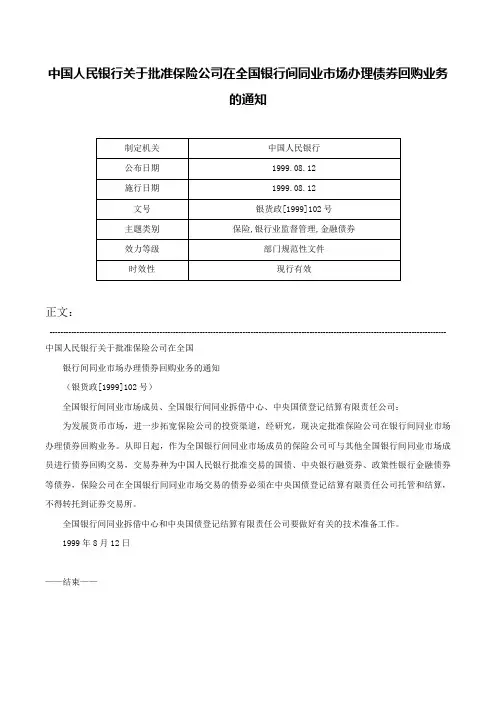 中国人民银行关于批准保险公司在全国银行间同业市场办理债券回购业务的通知

| 制定机关 | 中国人民银行 |
|---|---|
| 公布日期 | 1999.08.12 |
| 施行日期 | 1999.08.12 |
| 文号 | 银货政[1999]102号 |
| 主题类别 | 保险,银行业监督管理,金融债券 |
| 效力等级 | 部门规范性文件 |
| 时效性 | 现行有效 |

正文：

中国人民银行关于批准保险公司在全国

银行间同业市场办理债券回购业务的通知

（银货政[1999]102号）

全国银行间同业市场成员、全国银行间同业拆借中心、中央国债登记结算有限责任公司：

为发展货币市场，进一步拓宽保险公司的投资渠道，经研究，现决定批准保险公司在银行间同业市场办理债券回购业务。从即日起，作为全国银行间同业市场成员的保险公司可与其他全国银行间同业市场成员进行债券回购交易，交易券种为中国人民银行批准交易的国债、中央银行融资券、政策性银行金融债券等债券，保险公司在全国银行间同业市场交易的债券必须在中央国债登记结算有限责任公司托管和结算，不得转托到证券交易所。

全国银行间同业拆借中心和中央国债登记结算有限责任公司要做好有关的技术准备工作。

1999年8月12日

——结束——